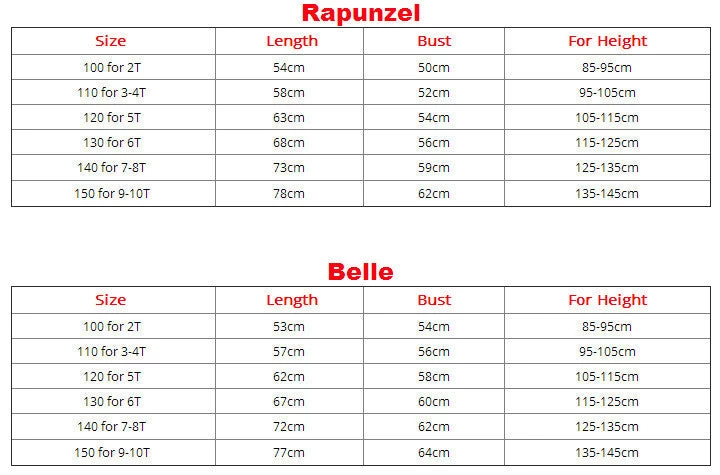 Rapunzel

| Size | Length | Bust | For Height |
|---|---|---|---|
| 100 for 2T | 54cm | 50cm | 85-95cm |
| 110 for 3-4T | 58cm | 52cm | 95-105cm |
| 120 for 5T | 63cm | 54cm | 105-115cm |
| 130 for 6T | 68cm | 56cm | 115-125cm |
| 140 for 7-8T | 73cm | 59cm | 125-135cm |
| 150 for 9-10T | 78cm | 62cm | 135-145cm |

Belle

| Size | Length | Bust | For Height |
|---|---|---|---|
| 100 for 2T | 53cm | 54cm | 85-95cm |
| 110 for 3-4T | 57cm | 56cm | 95-105cm |
| 120 for 5T | 62cm | 58cm | 105-115cm |
| 130 for 6T | 67cm | 60cm | 115-125cm |
| 140 for 7-8T | 72cm | 62cm | 125-135cm |
| 150 for 9-10T | 77cm | 64cm | 135-145cm |